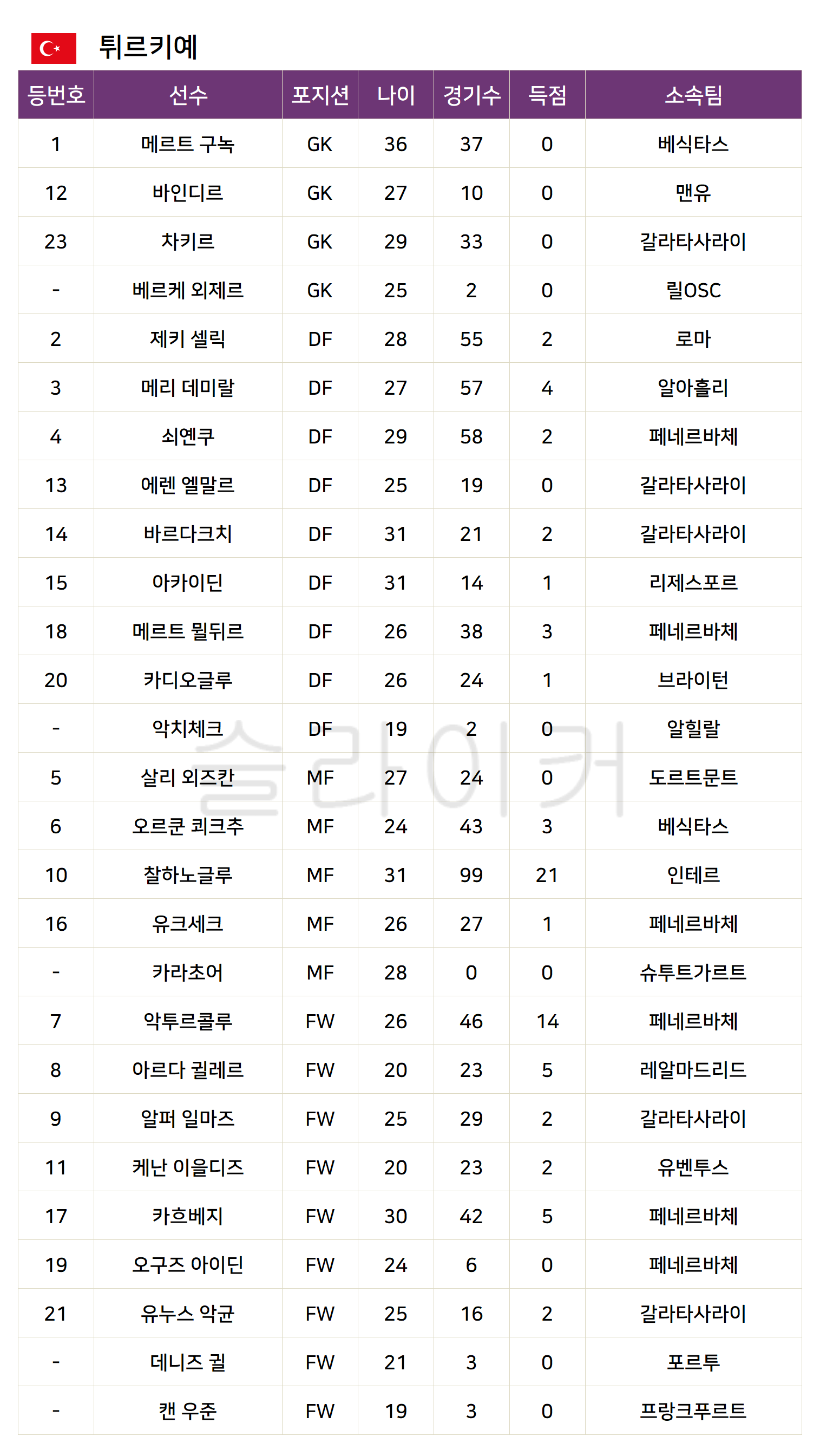 튀르키예

| 등번호 | 선수 | 포지션 | 나이 | 경기수 | 득점 | 소속팀 |
|---|---|---|---|---|---|---|
| 1 | 메르트 구녹 | GK | 36 | 37 | 0 | 베식타스 |
| 12 | 바인디르 | GK | 27 | 10 | 0 | 맨유 |
| 23 | 차키르 | GK | 29 | 33 | 0 | 갈라타사라이 |
| - | 베르케 외제르 | GK | 25 | 2 | 0 | 릴OSC |
| 2 | 제키 셀릭 | DF | 28 | 55 | 2 | 로마 |
| 3 | 메리 데미랄 | DF | 27 | 57 | 4 | 알아흘리 |
| 4 | 쇠옌쿠 | DF | 29 | 58 | 2 | 페네르바체 |
| 13 | 에렌 엘말르 | DF | 25 | 19 | 0 | 갈라타사라이 |
| 14 | 바르다크치 | DF | 31 | 21 | 2 | 갈라타사라이 |
| 15 | 아카이딘 | DF | 31 | 14 | 1 | 리제스포르 |
| 18 | 메르트 뮐뒤르 | DF | 26 | 38 | 3 | 페네르바체 |
| 20 | 카디오글루 | DF | 26 | 24 | 1 | 브라이턴 |
| - | 악치체크 | DF | 19 | 2 | 0 | 알힐랄 |
| 5 | 살리 외즈칸 | MF | 27 | 24 | 0 | 도르트문트 |
| 6 | 오르쿤 쾨크추 | MF | 24 | 43 | 3 | 베식타스 |
| 10 | 찰하노글루 | MF | 31 | 99 | 21 | 인테르 |
| 16 | 유크세크 | MF | 26 | 27 | 1 | 페네르바체 |
| - | 카라초어 | MF | 28 | 0 | 0 | 슈투트가르트 |
| 7 | 악투르콜루 | FW | 26 | 46 | 14 | 페네르바체 |
| 8 | 아르다 귈레르 | FW | 20 | 23 | 5 | 레알마드리드 |
| 9 | 알퍼 일마즈 | FW | 25 | 29 | 2 | 갈라타사라이 |
| 11 | 케난 이을디즈 | FW | 20 | 23 | 2 | 유벤투스 |
| 17 | 카흐베지 | FW | 30 | 42 | 5 | 페네르바체 |
| 19 | 오구즈 아이딘 | FW | 24 | 6 | 0 | 페네르바체 |
| 21 | 유누스 악균 | FW | 25 | 16 | 2 | 갈라타사라이 |
| - | 데니즈 귈 | FW | 21 | 3 | 0 | 포르투 |
| - | 캔 우준 | FW | 19 | 3 | 0 | 프랑크푸르트 |

슬라이커